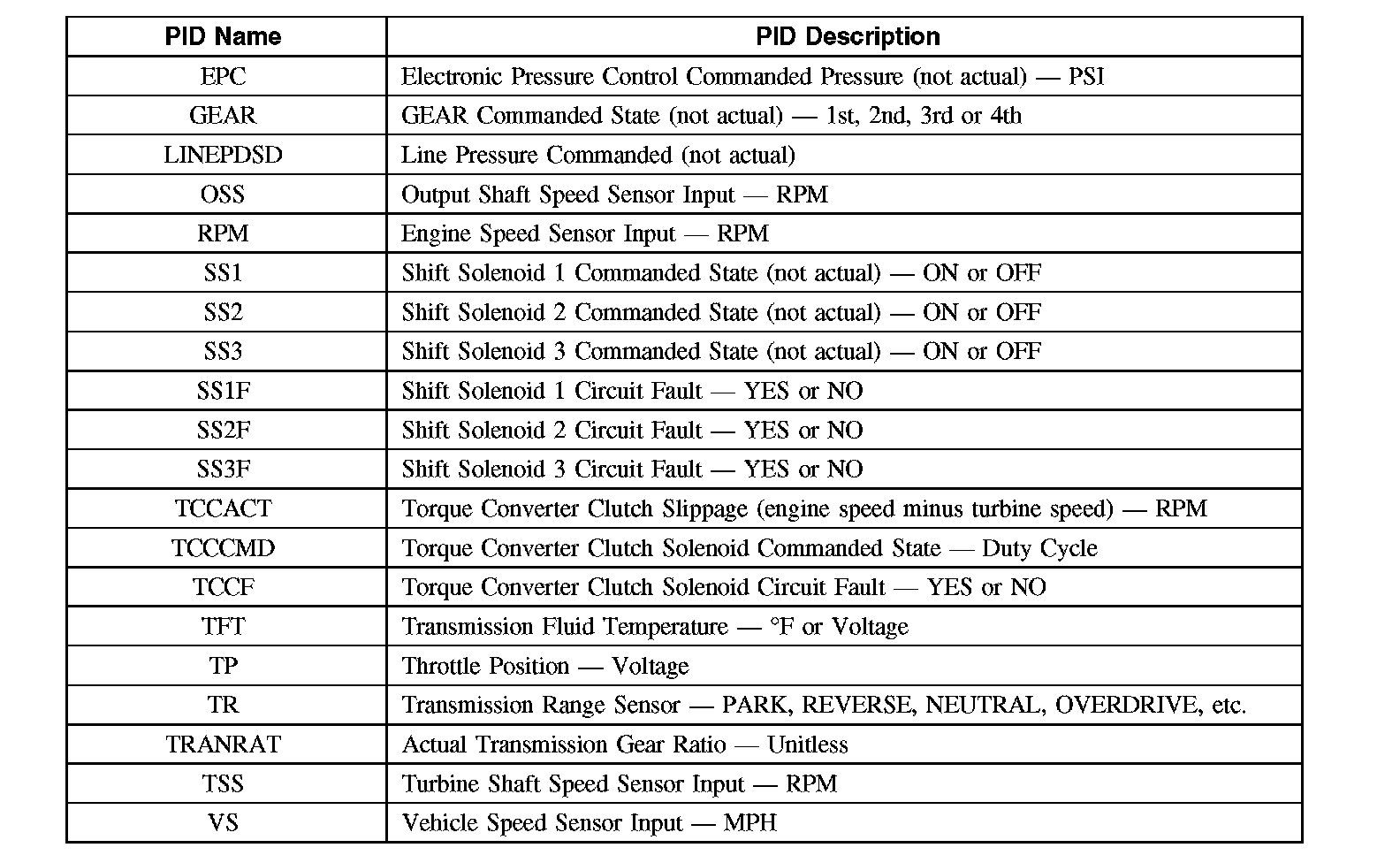 | PID Name | PID Description |
|---|---|
| EPC | Electronic Pressure Control Commanded Pressure (not actual) — PSI |
| GEAR | GEAR Commanded State (not actual) — 1st, 2nd, 3rd or 4th |
| LINEPDSD | Line Pressure Commanded (not actual) |
| OSS | Output Shaft Speed Sensor Input — RPM |
| RPM | Engine Speed Sensor Input — RPM |
| SS1 | Shift Solenoid 1 Commanded State (not actual) — ON or OFF |
| SS2 | Shift Solenoid 2 Commanded State (not actual) — ON or OFF |
| SS3 | Shift Solenoid 3 Commanded State (not actual) — ON or OFF |
| SS1F | Shift Solenoid 1 Circuit Fault — YES or NO |
| SS2F | Shift Solenoid 2 Circuit Fault — YES or NO |
| SS3F | Shift Solenoid 3 Circuit Fault — YES or NO |
| TCCACT | Torque Converter Clutch Slippage (engine speed minus turbine speed) — RPM |
| TCCCMD | Torque Converter Clutch Solenoid Commanded State — Duty Cycle |
| TCCF | Torque Converter Clutch Solenoid Circuit Fault — YES or NO |
| TFT | Transmission Fluid Temperature — °F or Voltage |
| TP | Throttle Position — Voltage |
| TR | Transmission Range Sensor — PARK, REVERSE, NEUTRAL, OVERDRIVE, etc. |
| TRANRAT | Actual Transmission Gear Ratio — Unitless |
| TSS | Turbine Shaft Speed Sensor Input — RPM |
| VS | Vehicle Speed Sensor Input — MPH |